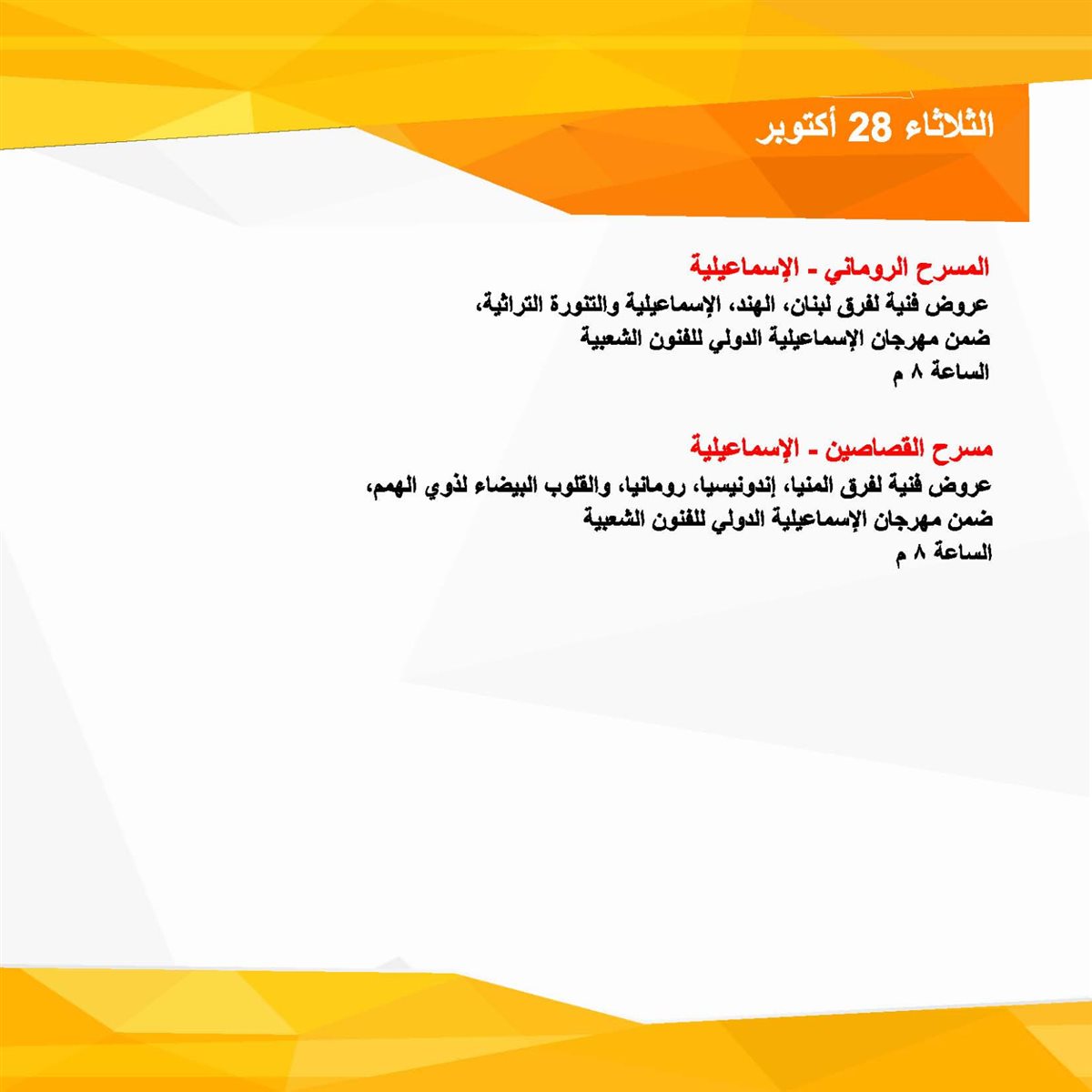 الثلاثاء 28 أكتوبر

المسرح الروماني - الإسماعيلية
عروض فنية لفرق لبنان، الهند، الإسماعيلية والتنورة التراثية،
ضمن مهرجان الإسماعيلية الدولي للفنون الشعبية
الساعة ٨ م

مسرح القصاصين - الإسماعيلية
عروض فنية لفرق المنيا، إندونيسيا، رومانيا، والقلوب البيضاء لذوي الهمم،
ضمن مهرجان الإسماعيلية الدولي للفنون الشعبية
الساعة ٨ م